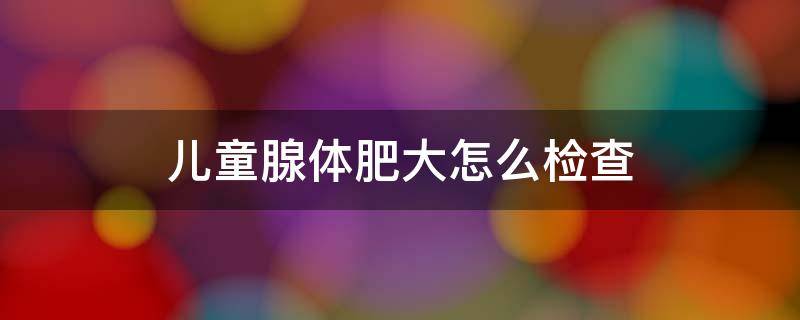 儿童腺体肥大怎么检查